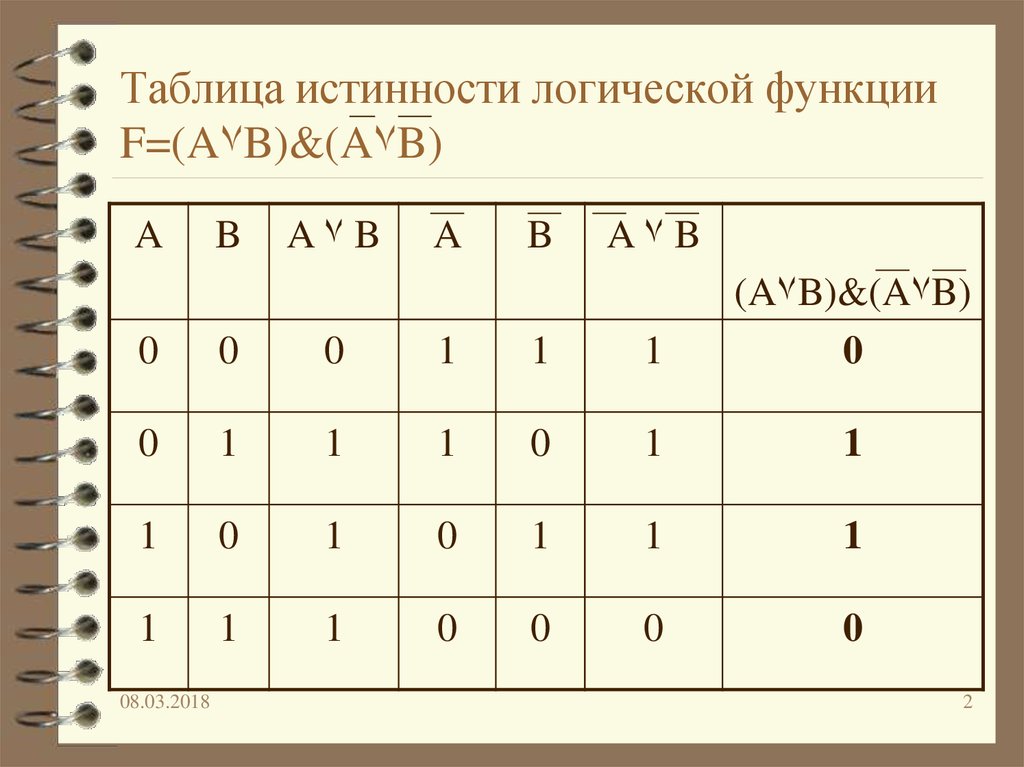 Таблица истинности логической функции $F=(A \vee B) \& (\overline{A} \vee \overline{B})$

| A | B | $A \vee B$ | $\overline{A}$ | $\overline{B}$ | $\overline{A} \vee \overline{B}$ | $(A \vee B) \& (\overline{A} \vee \overline{B})$ |
|---|---|---|---|---|---|---|
| 0 | 0 | 0 | 1 | 1 | 1 | **0** |
| 0 | 1 | 1 | 1 | 0 | 1 | **1** |
| 1 | 0 | 1 | 0 | 1 | 1 | **1** |
| 1 | 1 | 1 | 0 | 0 | 0 | **0** |

08.03.2018

2